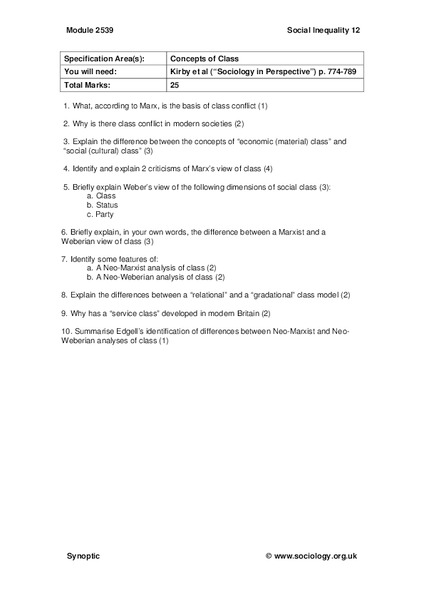 Module 2539

Social Inequality 12

| Specification Area(s): | Concepts of Class |
|---|---|
| You will need: | Kirby et al ("Sociology in Perspective") p. 774-789 |
| Total Marks: | 25 |

1. What, according to Marx, is the basis of class conflict (1)

2. Why is there class conflict in modern societies (2)

3. Explain the difference between the concepts of "economic (material) class" and "social (cultural) class" (3)

4. Identify and explain 2 criticisms of Marx's view of class (4)

5. Briefly explain Weber's view of the following dimensions of social class (3):
a. Class
b. Status
c. Party

6. Briefly explain, in your own words, the difference between a Marxist and a Weberian view of class (3)

7. Identify some features of:
a. A Neo-Marxist analysis of class (2)
b. A Neo-Weberian analysis of class (2)

8. Explain the differences between a "relational" and a "gradational" class model (2)

9. Why has a "service class" developed in modern Britain (2)

10. Summarise Edgell's identification of differences between Neo-Marxist and Neo-Weberian analyses of class (1)

Synoptic

© www.sociology.org.uk